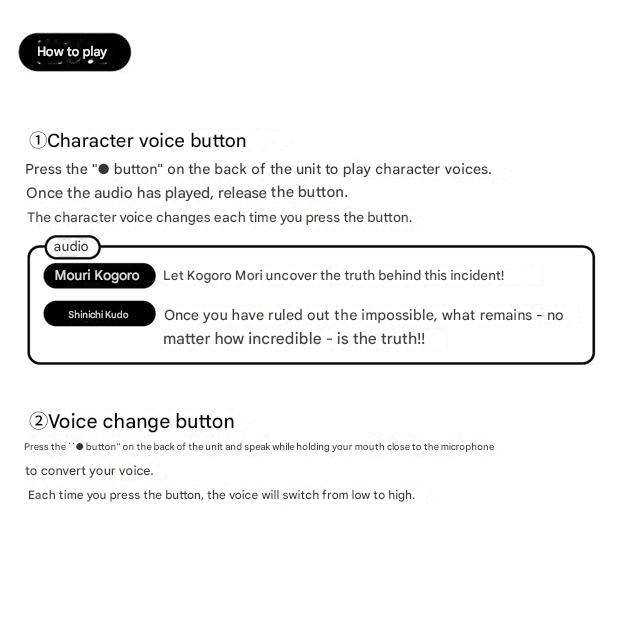 How to play

①Character voice button

Press the "● button" on the back of the unit to play character voices.
Once the audio has played, release the button.
The character voice changes each time you press the button.

audio

Mouri Kogoro Let Kogoro Mori uncover the truth behind this incident!

Shinichi Kudo Once you have ruled out the impossible, what remains - no matter how incredible - is the truth!!

②Voice change button

Press the ``● button" on the back of the unit and speak while holding your mouth close to the microphone to convert your voice.
Each time you press the button, the voice will switch from low to high.